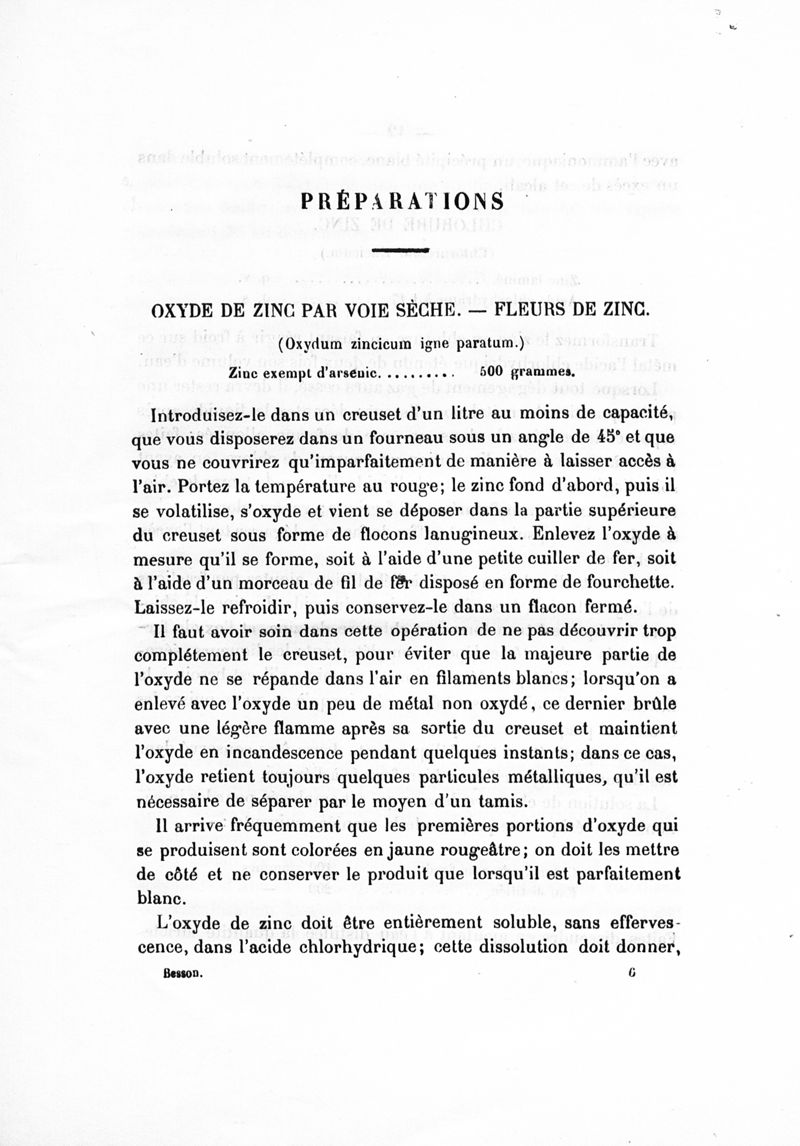 PRÉPARATIONS

OXYDE DE ZINC PAR VOIE SÈCHE. — FLEURS DE ZINC.

(Oxydum zincicum igne paratum.)

Zinc exempt d'arsenic......... 500 grammes.

Introduisez-le dans un creuset d'un litre au moins de capacité, que vous disposerez dans un fourneau sous un angle de 45° et que vous ne couvrirez qu'imparfaitement de manière à laisser accès à l'air. Portez la température au rouge; le zinc fond d'abord, puis il se volatilise, s'oxyde et vient se déposer dans la partie supérieure du creuset sous forme de flocons lanugineux. Enlevez l'oxyde à mesure qu'il se forme, soit à l'aide d'une petite cuiller de fer, soit à l'aide d'un morceau de fil de fer disposé en forme de fourchette. Laissez-le refroidir, puis conservez-le dans un flacon fermé.

Il faut avoir soin dans cette opération de ne pas découvrir trop complétement le creuset, pour éviter que la majeure partie de l'oxyde ne se répande dans l'air en filaments blancs; lorsqu'on a enlevé avec l'oxyde un peu de métal non oxydé, ce dernier brûle avec une légère flamme après sa sortie du creuset et maintient l'oxyde en incandescence pendant quelques instants; dans ce cas, l'oxyde retient toujours quelques particules métalliques, qu'il est nécessaire de séparer par le moyen d'un tamis.

Il arrive fréquemment que les premières portions d'oxyde qui se produisent sont colorées en jaune rougeâtre; on doit les mettre de côté et ne conserver le produit que lorsqu'il est parfaitement blanc.

L'oxyde de zinc doit être entièrement soluble, sans effervescence, dans l'acide chlorhydrique; cette dissolution doit donner,

Besson. 6